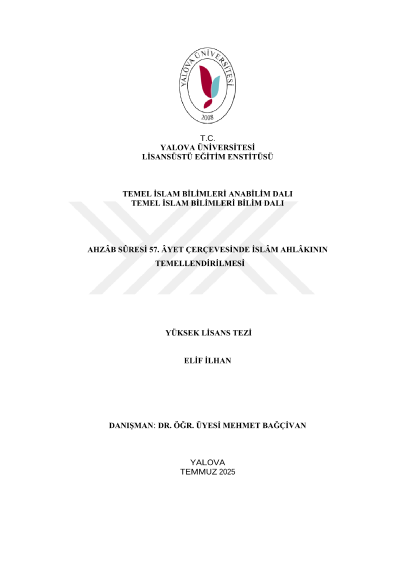 YALOVA ÜNİVERSİTESİ
2008

T.C.
YALOVA ÜNİVERSİTESİ
LİSANSÜSTÜ EĞİTİM ENSTİTÜSÜ

TEMEL İSLAM BİLİMLERİ ANABİLİM DALI
TEMEL İSLAM BİLİMLERİ BİLİM DALI

AHZÂB SÛRESİ 57. ÂYET ÇERÇEVESİNDE İSLÂM AHLÂKININ TEMELLENDİRİLMESİ

YÜKSEK LİSANS TEZİ

ELİF İLHAN

DANIŞMAN: DR. ÖĞR. ÜYESİ MEHMET BAĞÇİVAN

YALOVA
TEMMUZ 2025